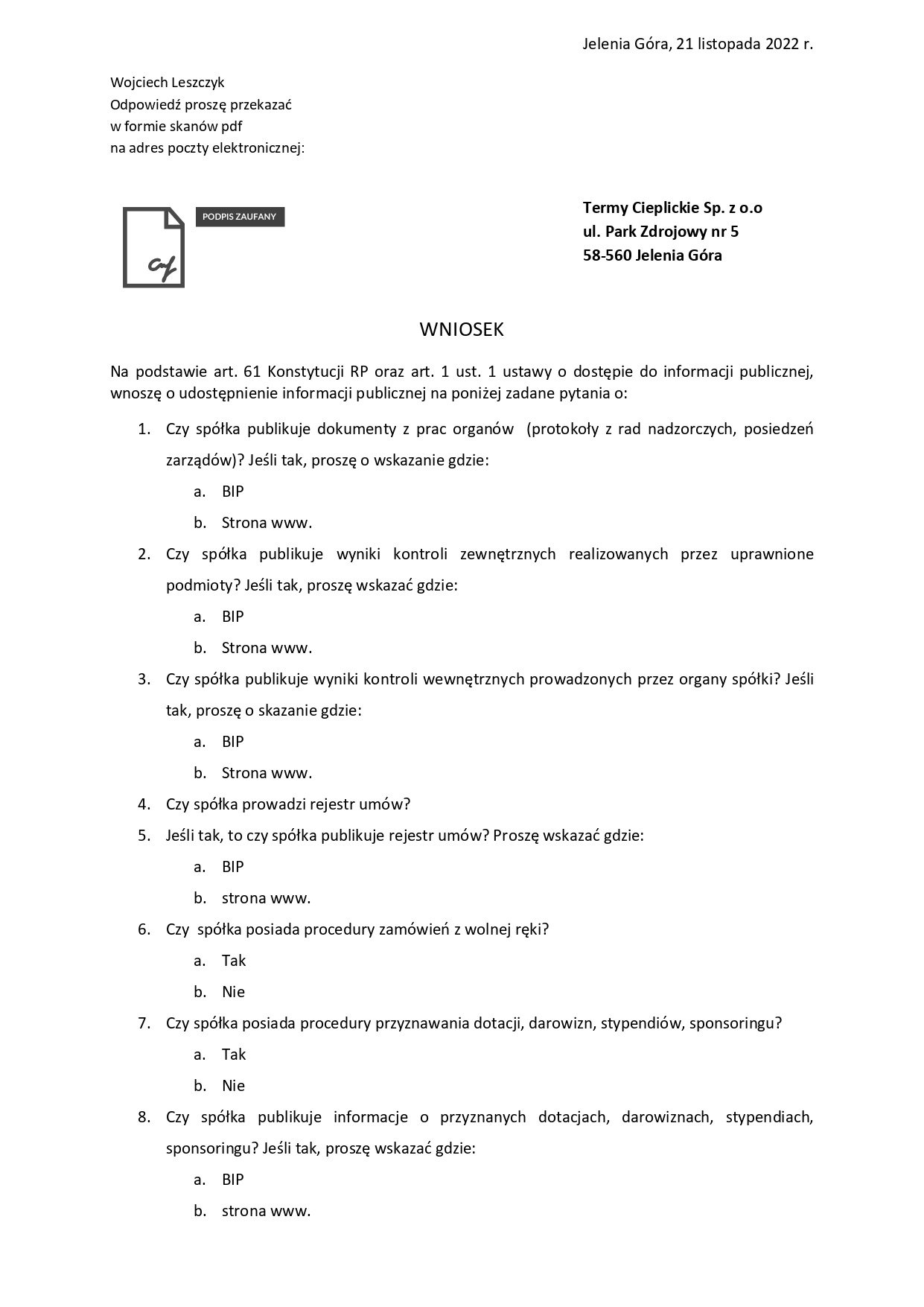 Jelenia Góra, 21 listopada 2022 r.

Wojciech Leszczyk
Odpowiedź proszę przekazać
w formie skanów pdf
na adres poczty elektronicznej:

PODPIS ZAUFANY

Termy Cieplickie Sp. z o.o
ul. Park Zdrojowy nr 5
58-560 Jelenia Góra

WNIOSEK

Na podstawie art. 61 Konstytucji RP oraz art. 1 ust. 1 ustawy o dostępie do informacji publicznej, wnoszę o udostępnienie informacji publicznej na poniżej zadane pytania o:

1. Czy spółka publikuje dokumenty z prac organów (protokoły z rad nadzorczych, posiedzeń zarządów)? Jeśli tak, proszę o wskazanie gdzie:
a. BIP
b. Strona www.
2. Czy spółka publikuje wyniki kontroli zewnętrznych realizowanych przez uprawnione podmioty? Jeśli tak, proszę wskazać gdzie:
a. BIP
b. Strona www.
3. Czy spółka publikuje wyniki kontroli wewnętrznych prowadzonych przez organy spółki? Jeśli tak, proszę o skazanie gdzie:
a. BIP
b. Strona www.
4. Czy spółka prowadzi rejestr umów?
5. Jeśli tak, to czy spółka publikuje rejestr umów? Proszę wskazać gdzie:
a. BIP
b. strona www.
6. Czy spółka posiada procedury zamówień z wolnej ręki?
a. Tak
b. Nie
7. Czy spółka posiada procedury przyznawania dotacji, darowizn, stypendiów, sponsoringu?
a. Tak
b. Nie
8. Czy spółka publikuje informacje o przyznanych dotacjach, darowiznach, stypendiach, sponsoringu? Jeśli tak, proszę wskazać gdzie:
a. BIP
b. strona www.